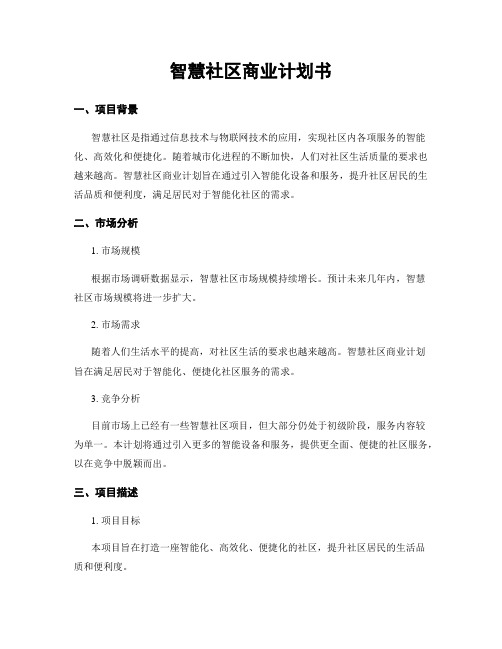 智慧社区商业计划书

一、项目背景

智慧社区是指通过信息技术与物联网技术的应用，实现社区内各项服务的智能化、高效化和便捷化。随着城市化进程的不断加快，人们对社区生活质量的要求也越来越高。智慧社区商业计划旨在通过引入智能化设备和服务，提升社区居民的生活品质和便利度，满足居民对于智能化社区的需求。

二、市场分析

1. 市场规模

根据市场调研数据显示，智慧社区市场规模持续增长。预计未来几年内，智慧社区市场规模将进一步扩大。

2. 市场需求

随着人们生活水平的提高，对社区生活的要求也越来越高。智慧社区商业计划旨在满足居民对于智能化、便捷化社区服务的需求。

3. 竞争分析

目前市场上已经有一些智慧社区项目，但大部分仍处于初级阶段，服务内容较为单一。本计划将通过引入更多的智能设备和服务，提供更全面、便捷的社区服务，以在竞争中脱颖而出。

三、项目描述

1. 项目目标

本项目旨在打造一座智能化、高效化、便捷化的社区，提升社区居民的生活品质和便利度。